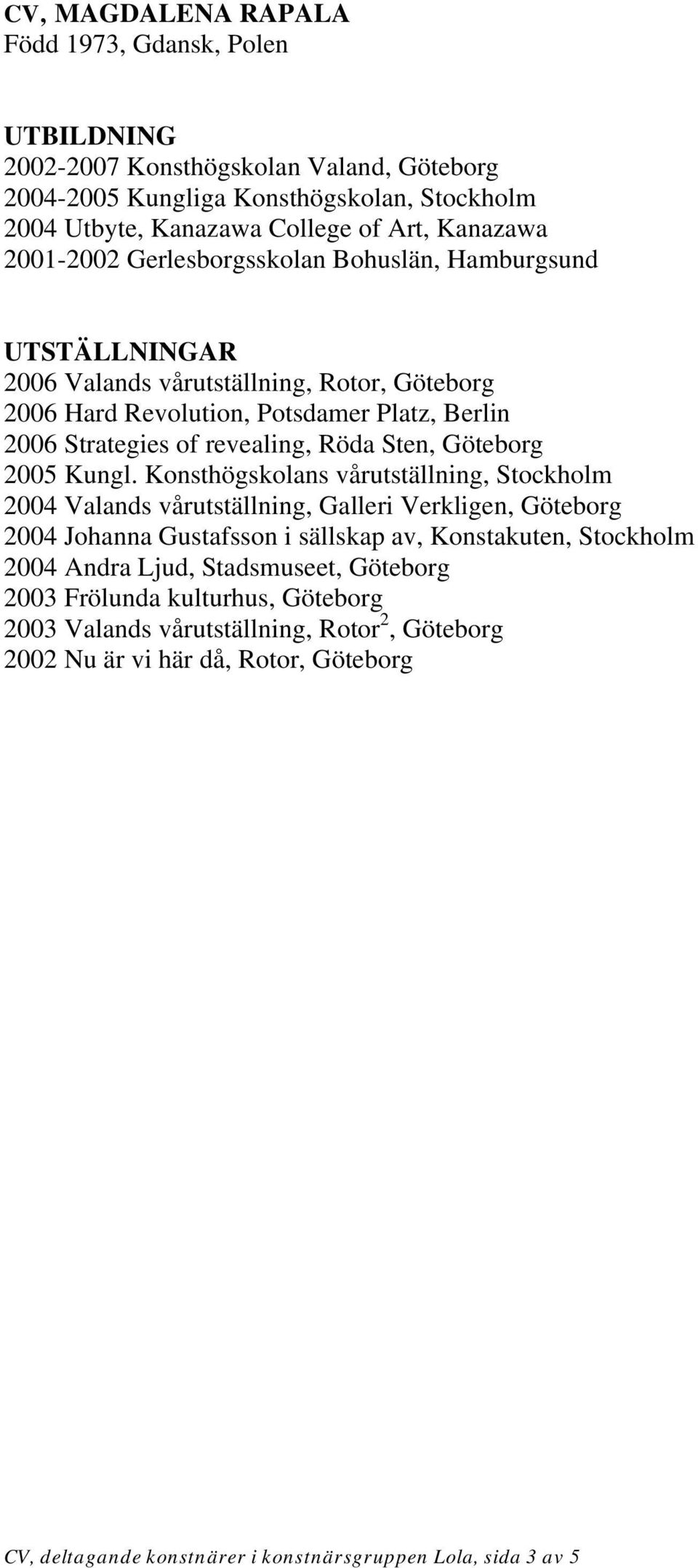 CV, MAGDALENA RAPALA
Född 1973, Gdansk, Polen

UTBILDNING
2002-2007 Konsthögskolan Valand, Göteborg
2004-2005 Kungliga Konsthögskolan, Stockholm
2004 Utbyte, Kanazawa College of Art, Kanazawa
2001-2002 Gerlesborgsskolan Bohuslän, Hamburgsund

UTSTÄLLNINGAR
2006 Valands vårutställning, Rotor, Göteborg
2006 Hard Revolution, Potsdamer Platz, Berlin
2006 Strategies of revealing, Röda Sten, Göteborg
2005 Kungl. Konsthögskolans vårutställning, Stockholm
2004 Valands vårutställning, Galleri Verkligen, Göteborg
2004 Johanna Gustafsson i sällskap av, Konstakuten, Stockholm
2004 Andra Ljud, Stadsmuseet, Göteborg
2003 Frölunda kulturhus, Göteborg
2003 Valands vårutställning, Rotor$^2$, Göteborg
2002 Nu är vi här då, Rotor, Göteborg

CV, deltagande konstnärer i konstnärsgruppen Lola, sida 3 av 5